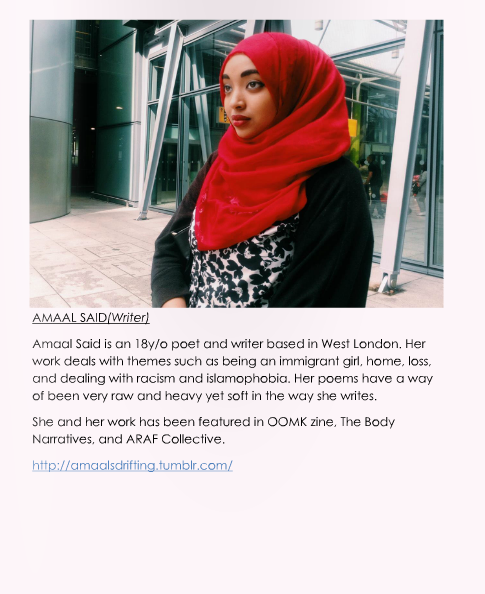 AMAAL SAID(Writer)

Amaal Said is an 18y/o poet and writer based in West London. Her work deals with themes such as being an immigrant girl, home, loss, and dealing with racism and islamophobia. Her poems have a way of been very raw and heavy yet soft in the way she writes.

She and her work has been featured in OOMK zine, The Body Narratives, and ARAF Collective.

http://amaalsdrifting.tumblr.com/